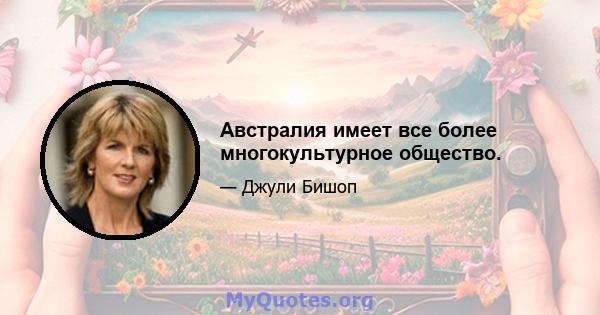 Австралия имеет все более многокультурное общество.

— Джули Бишоп

MyQuotes.org